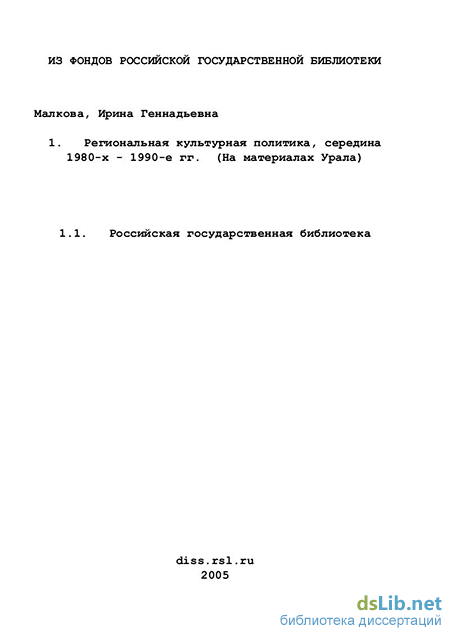 ИЗ ФОНДОВ РОССИЙСКОЙ ГОСУДАРСТВЕННОЙ БИБЛИОТЕКИ

Малкова, Ирина Геннадьевна

1. Региональная культурная политика, середина 1980-х - 1990-е гг. (На материалах Урала)

1.1. Российская государственная библиотека

diss.rsl.ru
2005

dsLib.net
библиотека диссертаций